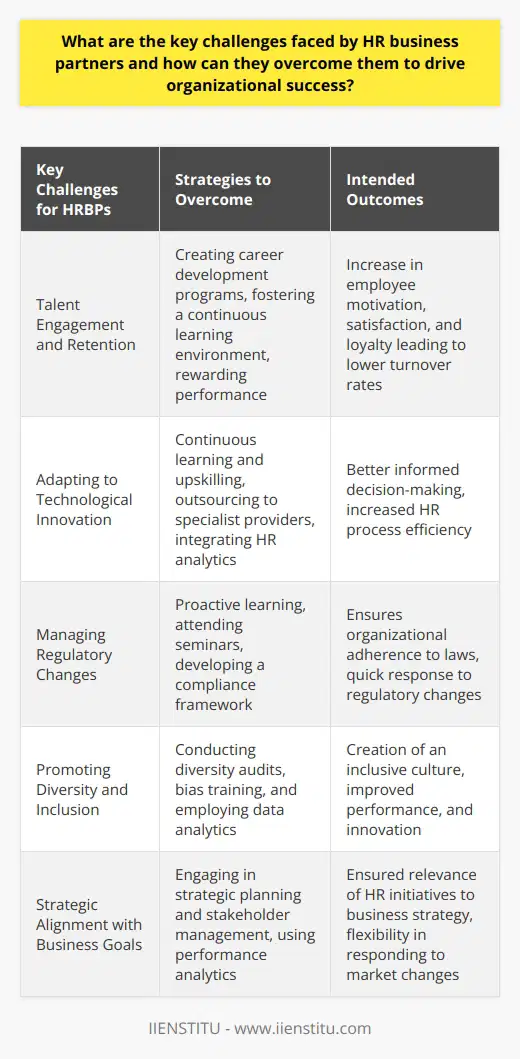 What are the key challenges faced by HR business partners and how can they overcome them to drive organizational success?

| Key Challenges for HRBPs | Strategies to Overcome | Intended Outcomes |
|---|---|---|
| Talent Engagement and Retention | Creating career development programs, fostering a continuous learning environment, rewarding performance | Increase in employee motivation, satisfaction, and loyalty leading to lower turnover rates |
| Adapting to Technological Innovation | Continuous learning and upskilling, outsourcing to specialist providers, integrating HR analytics | Better informed decision-making, increased HR process efficiency |
| Managing Regulatory Changes | Proactive learning, attending seminars, developing a compliance framework | Ensures organizational adherence to laws, quick response to regulatory changes |
| Promoting Diversity and Inclusion | Conducting diversity audits, bias training, and employing data analytics | Creation of an inclusive culture, improved performance, and innovation |
| Strategic Alignment with Business Goals | Engaging in strategic planning and stakeholder management, using performance analytics | Ensured relevance of HR initiatives to business strategy, flexibility in responding to market changes |

IIENSTITU - www.iienstitu.com